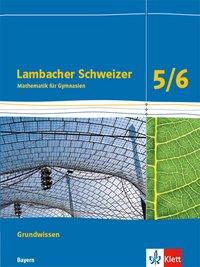 Lambacher Schweizer
Mathematik für Gymnasien

5/6

Grundwissen

Bayern

Klett